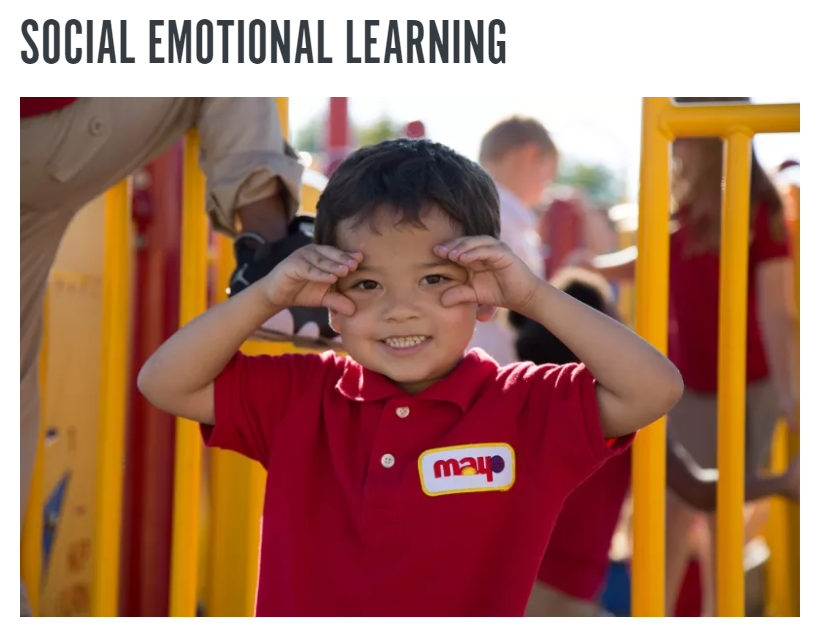 SOCIAL EMOTIONAL LEARNING

mayo